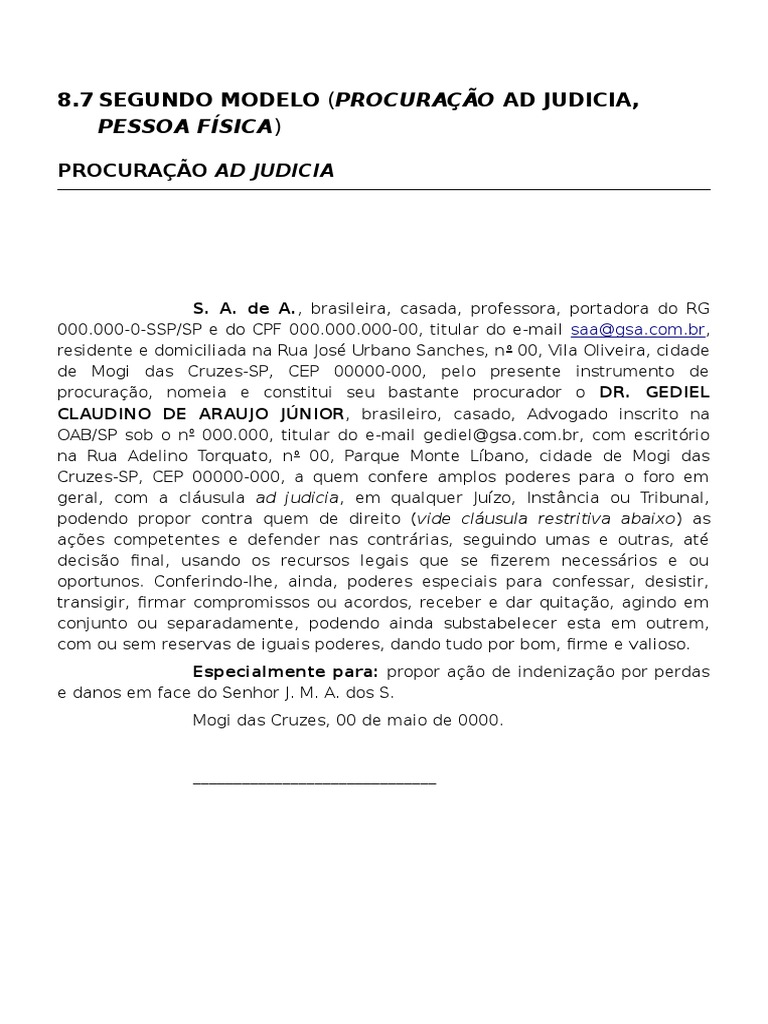 8.7 SEGUNDO MODELO (PROCURAÇÃO AD JUDICIA, PESSOA FÍSICA)

PROCURAÇÃO AD JUDICIA

S. A. de A., brasileira, casada, professora, portadora do RG 000.000-0-SSP/SP e do CPF 000.000.000-00, titular do e-mail saa@gsa.com.br, residente e domiciliada na Rua José Urbano Sanches, nº 00, Vila Oliveira, cidade de Mogi das Cruzes-SP, CEP 00000-000, pelo presente instrumento de procuração, nomeia e constitui seu bastante procurador o DR. GEDIEL CLAUDINO DE ARAUJO JÚNIOR, brasileiro, casado, Advogado inscrito na OAB/SP sob o nº 000.000, titular do e-mail gediel@gsa.com.br, com escritório na Rua Adelino Torquato, nº 00, Parque Monte Líbano, cidade de Mogi das Cruzes-SP, CEP 00000-000, a quem confere amplos poderes para o foro em geral, com a cláusula ad judicia, em qualquer Juízo, Instância ou Tribunal, podendo propor contra quem de direito (vide cláusula restritiva abaixo) as ações competentes e defender nas contrárias, seguindo umas e outras, até decisão final, usando os recursos legais que se fizerem necessários e ou oportunos. Conferindo-lhe, ainda, poderes especiais para confessar, desistir, transigir, firmar compromissos ou acordos, receber e dar quitação, agindo em conjunto ou separadamente, podendo ainda substabelecer esta em outrem, com ou sem reservas de iguais poderes, dando tudo por bom, firme e valioso.

Especialmente para: propor ação de indenização por perdas e danos em face do Senhor J. M. A. dos S.

Mogi das Cruzes, 00 de maio de 0000.

___________________________